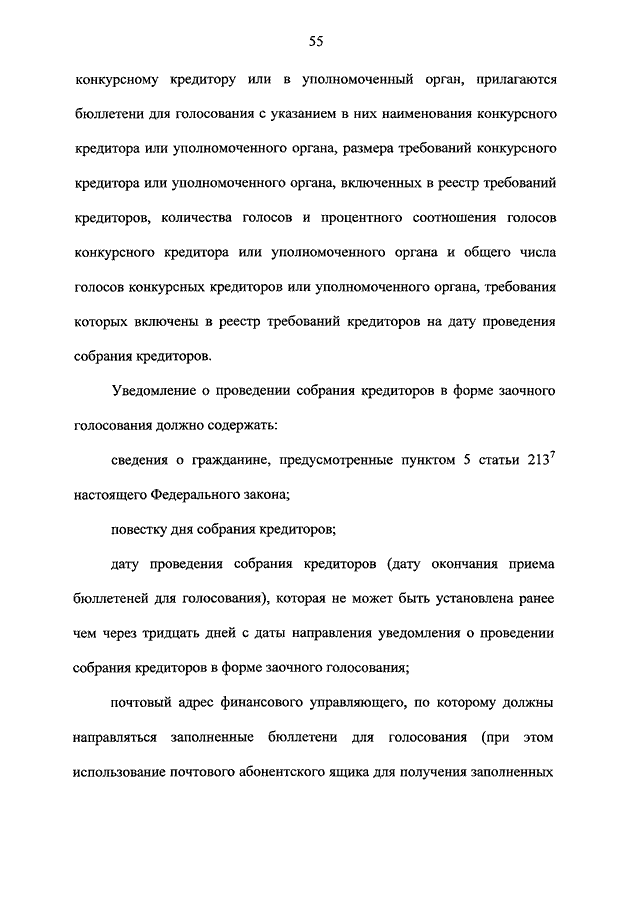 55

конкурсному кредитору или в уполномоченный орган, прилагаются бюллетени для голосования с указанием в них наименования конкурсного кредитора или уполномоченного органа, размера требований конкурсного кредитора или уполномоченного органа, включенных в реестр требований кредиторов, количества голосов и процентного соотношения голосов конкурсного кредитора или уполномоченного органа и общего числа голосов конкурсных кредиторов или уполномоченного органа, требования которых включены в реестр требований кредиторов на дату проведения собрания кредиторов.

Уведомление о проведении собрания кредиторов в форме заочного голосования должно содержать:

сведения о гражданине, предусмотренные пунктом 5 статьи $213^7$ настоящего Федерального закона;

повестку дня собрания кредиторов;

дату проведения собрания кредиторов (дату окончания приема бюллетеней для голосования), которая не может быть установлена ранее чем через тридцать дней с даты направления уведомления о проведении собрания кредиторов в форме заочного голосования;

почтовый адрес финансового управляющего, по которому должны направляться заполненные бюллетени для голосования (при этом использование почтового абонентского ящика для получения заполненных